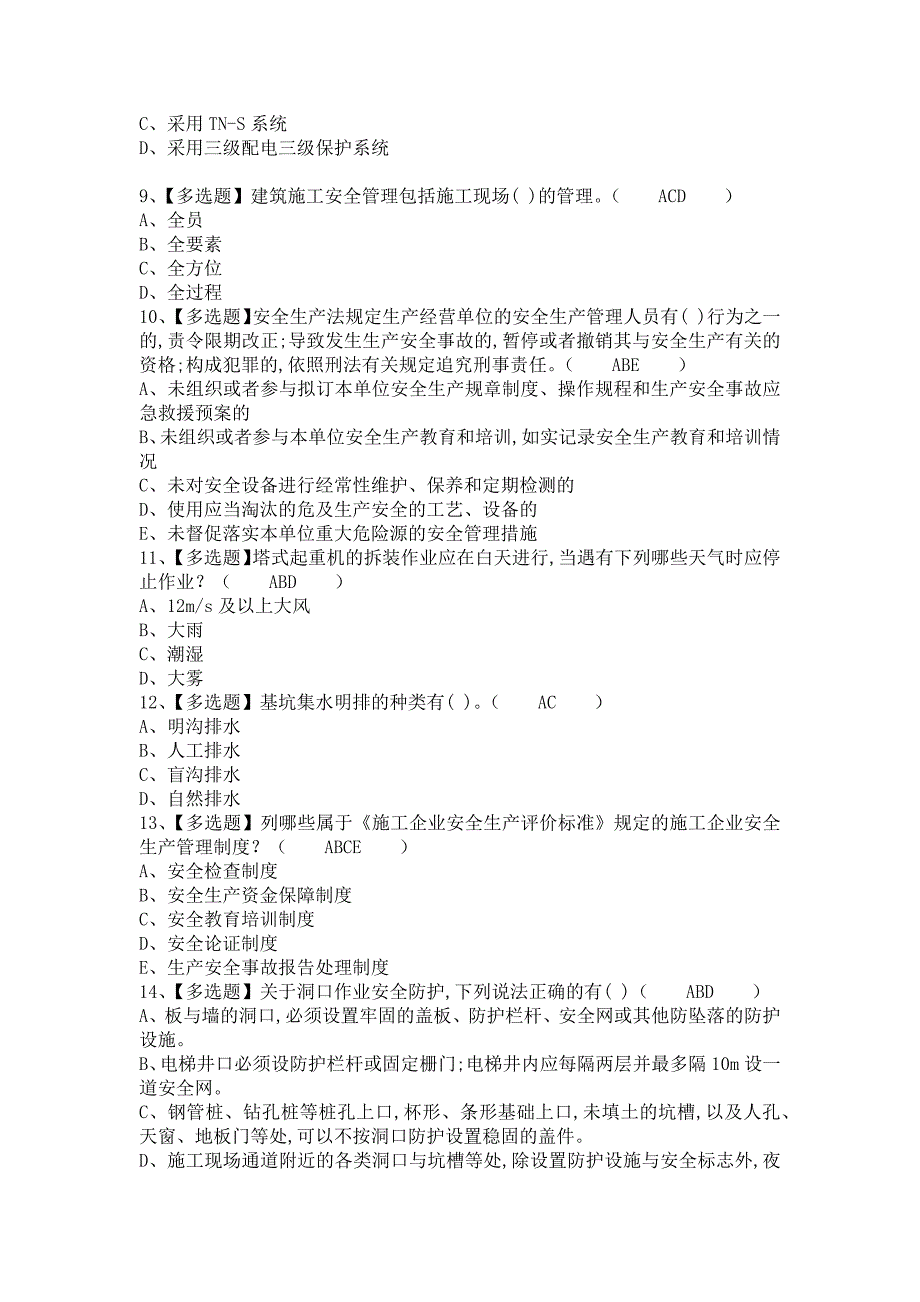 C、采用 TN-S 系统
D、采用三级配电三级保护系统

9、【多选题】建筑施工安全管理包括施工现场( )的管理。( ACD )
A、全员
B、全要素
C、全方位
D、全过程
10、【多选题】安全生产法规定生产经营单位的安全生产管理人员有( )行为之一的,责令限期改正;导致发生生产安全事故的,暂停或者撤销其与安全生产有关的资格;构成犯罪的,依照刑法有关规定追究刑事责任。( ABE )
A、未组织或者参与拟订本单位安全生产规章制度、操作规程和生产安全事故应急救援预案的
B、未组织或者参与本单位安全生产教育和培训,如实记录安全生产教育和培训情况
C、未对安全设备进行经常性维护、保养和定期检测的
D、使用应当淘汰的危及生产安全的工艺、设备的
E、未督促落实本单位重大危险源的安全管理措施
11、【多选题】塔式起重机的拆装作业应在白天进行,当遇有下列哪些天气时应停止作业?( ABD )
A、12m/s 及以上大风
B、大雨
C、潮湿
D、大雾
12、【多选题】基坑集水明排的种类有( )。( AC )
A、明沟排水
B、人工排水
C、盲沟排水
D、自然排水
13、【多选题】列哪些属于《施工企业安全生产评价标准》规定的施工企业安全生产管理制度?( ABCE )
A、安全检查制度
B、安全生产资金保障制度
C、安全教育培训制度
D、安全论证制度
E、生产安全事故报告处理制度
14、【多选题】关于洞口作业安全防护,下列说法正确的有( )( ABD )
A、板与墙的洞口,必须设置牢固的盖板、防护栏杆、安全网或其他防坠落的防护设施。
B、电梯井口必须设防护栏杆或固定栅门;电梯井内应每隔两层并最多隔 10m 设一道安全网。
C、钢管桩、钻孔桩等桩孔上口,杯形、条形基础上口,未填土的坑槽,以及人孔、天窗、地板门等处,可以不按洞口防护设置稳固的盖件。
D、施工现场通道附近的各类洞口与坑槽等处,除设置防护设施与安全标志外,夜